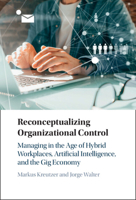 Reconceptualizing Organizational Control

Managing in the Age of Hybrid Workplaces, Artificial Intelligence, and the Gig Economy

Markus Kreutzer and Jorge Walter